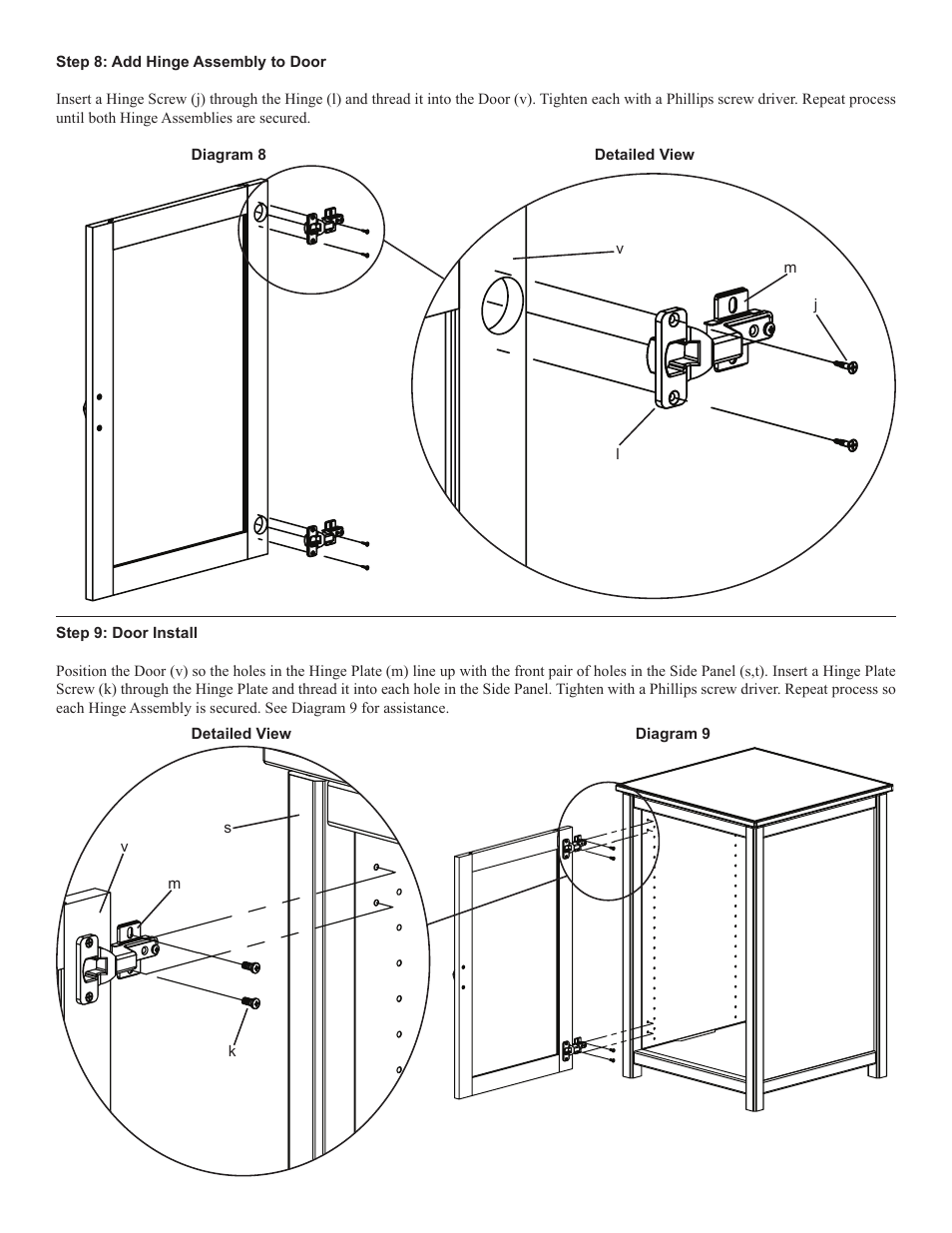 Step 8: Add Hinge Assembly to Door

Insert a Hinge Screw (j) through the Hinge (l) and thread it into the Door (v). Tighten each with a Phillips screw driver. Repeat process until both Hinge Assemblies are secured.

Diagram 8

Detailed View

v

m

j

l

Step 9: Door Install

Position the Door (v) so the holes in the Hinge Plate (m) line up with the front pair of holes in the Side Panel (s,t). Insert a Hinge Plate Screw (k) through the Hinge Plate and thread it into each hole in the Side Panel. Tighten with a Phillips screw driver. Repeat process so each Hinge Assembly is secured. See Diagram 9 for assistance.

Detailed View

Diagram 9

s

v

m

k